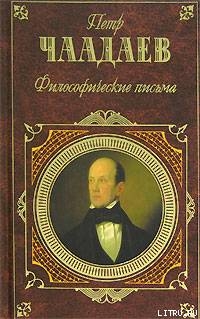 Петр
ЧААДАЕВ
Философические письма

LITRU.RU